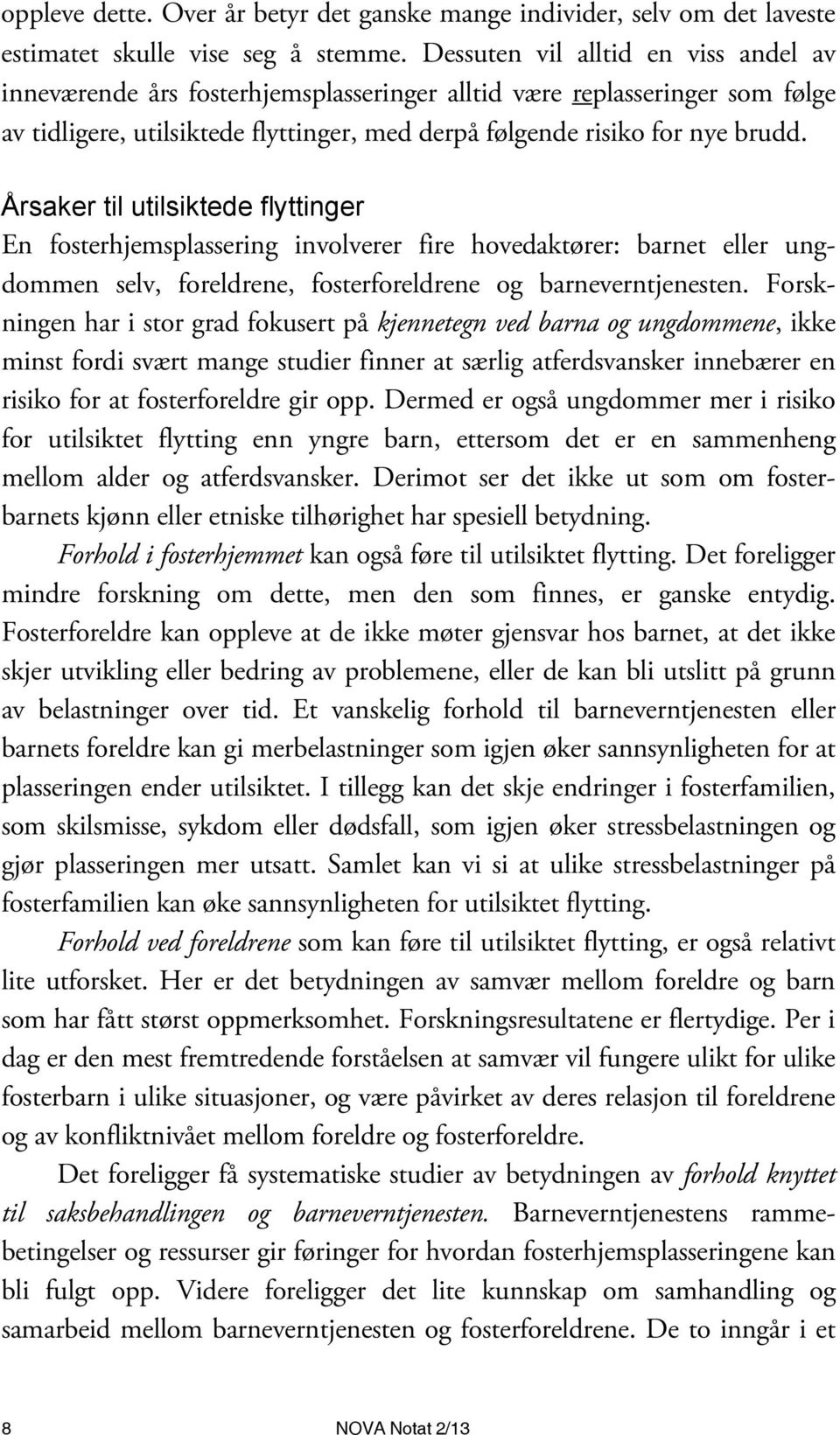 oppleve dette. Over år betyr det ganske mange individer, selv om det laveste estimatet skulle vise seg å stemme. Dessuten vil alltid en viss andel av inneværende års fosterhjemsplasseringer alltid være replasseringer som følge av tidligere, utilsiktede flyttinger, med derpå følgende risiko for nye brudd.

Årsaker til utilsiktede flyttinger

En fosterhjemsplassering involverer fire hovedaktører: barnet eller ungdommen selv, foreldrene, fosterforeldrene og barneverntjenesten. Forskningen har i stor grad fokusert på kjennetegn ved barna og ungdommene, ikke minst fordi svært mange studier finner at særlig atferdsvansker innebærer en risiko for at fosterforeldre gir opp. Dermed er også ungdommer mer i risiko for utilsiktet flytting enn yngre barn, ettersom det er en sammenheng mellom alder og atferdsvansker. Derimot ser det ikke ut som om fosterbarnets kjønn eller etniske tilhørighet har spesiell betydning.

Forhold i fosterhjemmet kan også føre til utilsiktet flytting. Det foreligger mindre forskning om dette, men den som finnes, er ganske entydig. Fosterforeldre kan oppleve at de ikke møter gjensvar hos barnet, at det ikke skjer utvikling eller bedring av problemene, eller de kan bli utslitt på grunn av belastninger over tid. Et vanskelig forhold til barneverntjenesten eller barnets foreldre kan gi merbelastninger som igjen øker sannsynligheten for at plasseringen ender utilsiktet. I tillegg kan det skje endringer i fosterfamilien, som skilsmisse, sykdom eller dødsfall, som igjen øker stressbelastningen og gjør plasseringen mer utsatt. Samlet kan vi si at ulike stressbelastninger på fosterfamilien kan øke sannsynligheten for utilsiktet flytting.

Forhold ved foreldrene som kan føre til utilsiktet flytting, er også relativt lite utforsket. Her er det betydningen av samvær mellom foreldre og barn som har fått størst oppmerksomhet. Forskningsresultatene er flertydige. Per i dag er den mest fremtredende forståelsen at samvær vil fungere ulikt for ulike fosterbarn i ulike situasjoner, og være påvirket av deres relasjon til foreldrene og av konfliktnivået mellom foreldre og fosterforeldre.

Det foreligger få systematiske studier av betydningen av forhold knyttet til saksbehandlingen og barneverntjenesten. Barneverntjenestens rammebetingelser og ressurser gir føringer for hvordan fosterhjemsplasseringene kan bli fulgt opp. Videre foreligger det lite kunnskap om samhandling og samarbeid mellom barneverntjenesten og fosterforeldrene. De to inngår i et

8 NOVA Notat 2/13